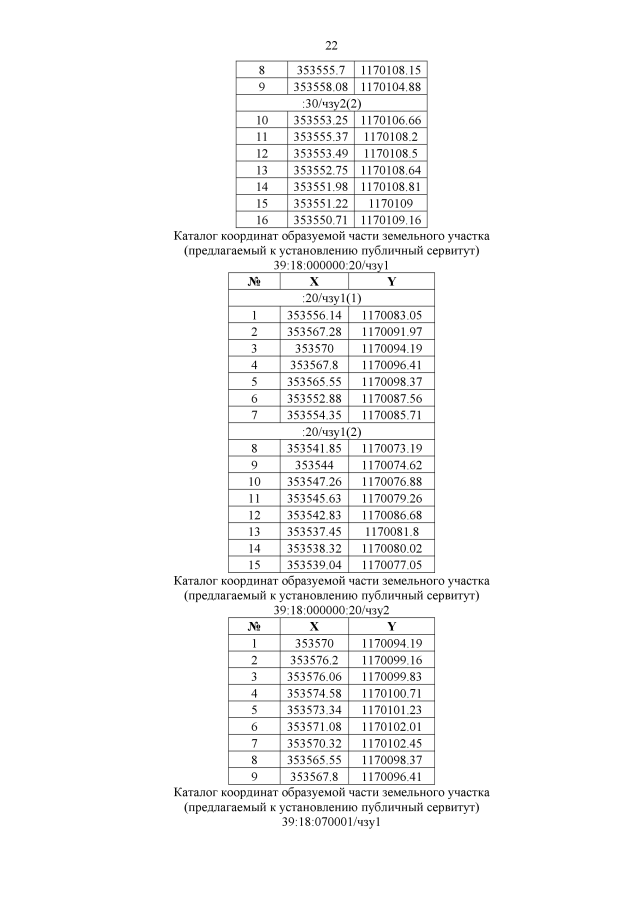 22

| 8 | 353555.7 | 1170108.15 |
|---|---|---|
| 9 | 353558.08 | 1170104.88 |
| :30/чзу2(2) | | |
| 10 | 353553.25 | 1170106.66 |
| 11 | 353555.37 | 1170108.2 |
| 12 | 353553.49 | 1170108.5 |
| 13 | 353552.75 | 1170108.64 |
| 14 | 353551.98 | 1170108.81 |
| 15 | 353551.22 | 1170109 |
| 16 | 353550.71 | 1170109.16 |

Каталог координат образуемой части земельного участка (предлагаемый к установлению публичный сервитут) 39:18:000000:20/чзу1

| № | X | Y |
|---|---|---|
| :20/чзу1(1) | | |
| 1 | 353556.14 | 1170083.05 |
| 2 | 353567.28 | 1170091.97 |
| 3 | 353570 | 1170094.19 |
| 4 | 353567.8 | 1170096.41 |
| 5 | 353565.55 | 1170098.37 |
| 6 | 353552.88 | 1170087.56 |
| 7 | 353554.35 | 1170085.71 |
| :20/чзу1(2) | | |
| 8 | 353541.85 | 1170073.19 |
| 9 | 353544 | 1170074.62 |
| 10 | 353547.26 | 1170076.88 |
| 11 | 353545.63 | 1170079.26 |
| 12 | 353542.83 | 1170086.68 |
| 13 | 353537.45 | 1170081.8 |
| 14 | 353538.32 | 1170080.02 |
| 15 | 353539.04 | 1170077.05 |

Каталог координат образуемой части земельного участка (предлагаемый к установлению публичный сервитут) 39:18:000000:20/чзу2

| № | X | Y |
|---|---|---|
| 1 | 353570 | 1170094.19 |
| 2 | 353576.2 | 1170099.16 |
| 3 | 353576.06 | 1170099.83 |
| 4 | 353574.58 | 1170100.71 |
| 5 | 353573.34 | 1170101.23 |
| 6 | 353571.08 | 1170102.01 |
| 7 | 353570.32 | 1170102.45 |
| 8 | 353565.55 | 1170098.37 |
| 9 | 353567.8 | 1170096.41 |

Каталог координат образуемой части земельного участка (предлагаемый к установлению публичный сервитут) 39:18:070001/чзу1